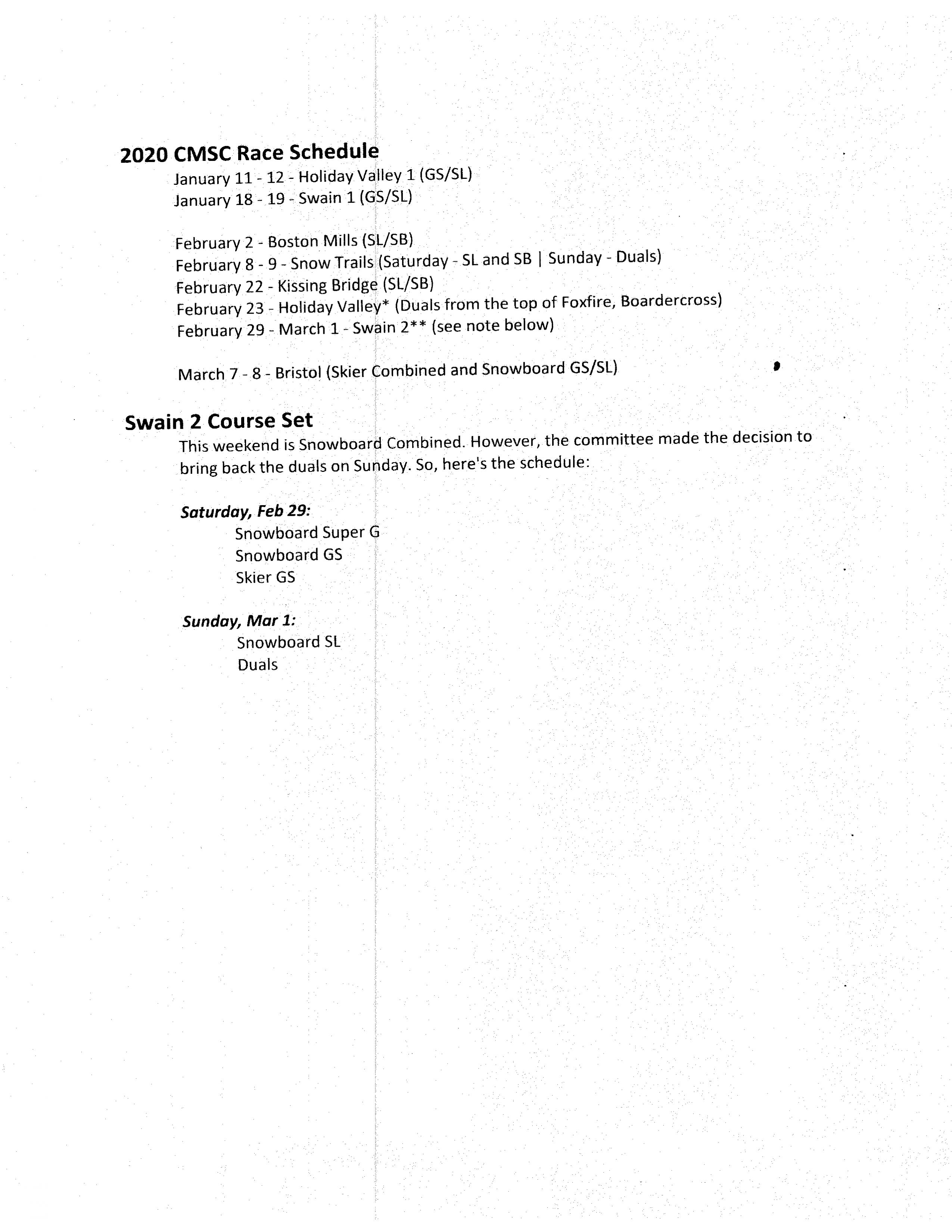 2020 CMSC Race Schedule

January 11 - 12 - Holiday Valley 1 (GS/SL)
January 18 - 19 - Swain 1 (GS/SL)

February 2 - Boston Mills (SL/SB)
February 8 - 9 - Snow Trails (Saturday - SL and SB | Sunday - Duals)
February 22 - Kissing Bridge (SL/SB)
February 23 - Holiday Valley* (Duals from the top of Foxfire, Boardercross)
February 29 - March 1 - Swain 2** (see note below)

March 7 - 8 - Bristol (Skier Combined and Snowboard GS/SL)

Swain 2 Course Set

This weekend is Snowboard Combined. However, the committee made the decision to bring back the duals on Sunday. So, here's the schedule:

Saturday, Feb 29:
Snowboard Super G
Snowboard GS
Skier GS

Sunday, Mar 1:
Snowboard SL
Duals